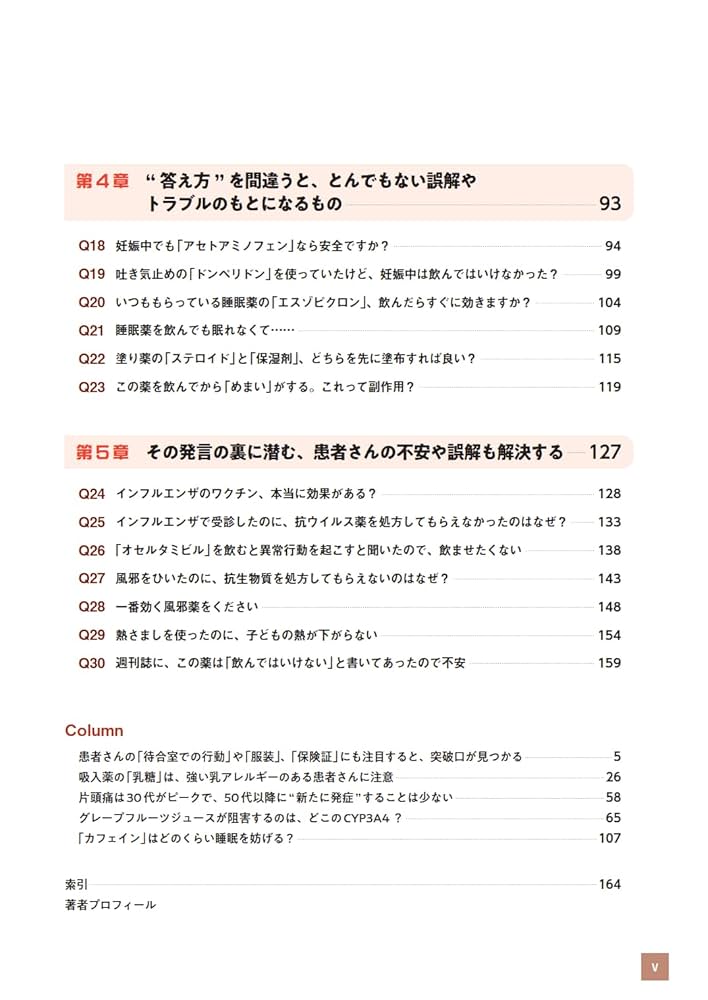 第４章　“答え方”を間違うと、とんでもない誤解やトラブルのもとになるもの　93

Q18　妊娠中でも「アセトアミノフェン」なら安全ですか？　94
Q19　吐き気止めの「ドンペリドン」を使っていたけど、妊娠中は飲んではいけなかった？　99
Q20　いつももらっている睡眠薬の「エスゾピクロン」、飲んだらすぐに効きますか？　104
Q21　睡眠薬を飲んでも眠れなくて……　109
Q22　塗り薬の「ステロイド」と「保湿剤」、どちらを先に塗布すれば良い？　115
Q23　この薬を飲んでから「めまい」がする。これって副作用？　119

第５章　その発言の裏に潜む、患者さんの不安や誤解も解決する　127

Q24　インフルエンザのワクチン、本当に効果がある？　128
Q25　インフルエンザで受診したのに、抗ウイルス薬を処方してもらえなかったのはなぜ？　133
Q26　「オセルタミビル」を飲むと異常行動を起こすと聞いたので、飲ませたくない　138
Q27　風邪をひいたのに、抗生物質を処方してもらえないのはなぜ？　143
Q28　一番効く風邪薬をください　148
Q29　熱さましを使ったのに、子どもの熱が下がらない　154
Q30　週刊誌に、この薬は「飲んではいけない」と書いてあったので不安　159

Column
患者さんの「待合室での行動」や「服装」、「保険証」にも注目すると、突破口が見つかる　5
吸入薬の「乳糖」は、強い乳アレルギーのある患者さんに注意　26
片頭痛は30代がピークで、50代以降に“新たに発症”することは少ない　58
グレープフルーツジュースが阻害するのは、どこのCYP3A4？　65
「カフェイン」はどのくらい睡眠を妨げる？　107

索引　164
著者プロフィール

v